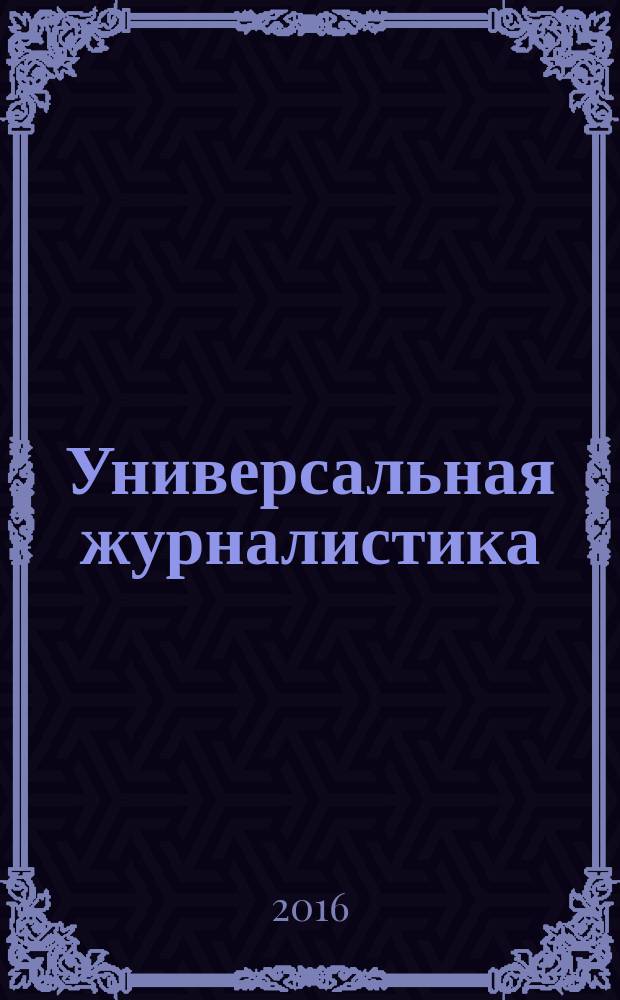 Универсальная журналистика

2016